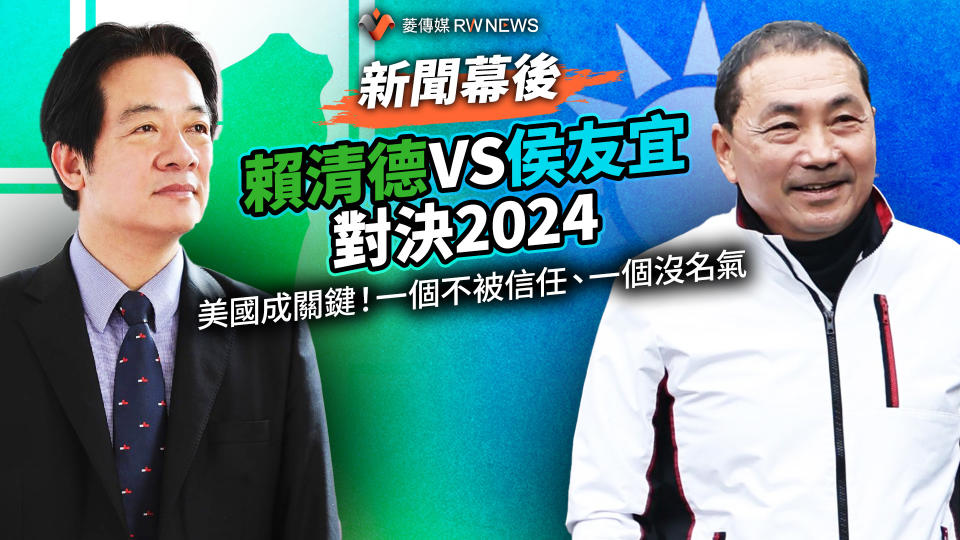 菱傳媒 RW NEWS

新聞幕後

賴清德VS侯友宜
對決2024

美國成關鍵!一個不被信任、一個沒名氣